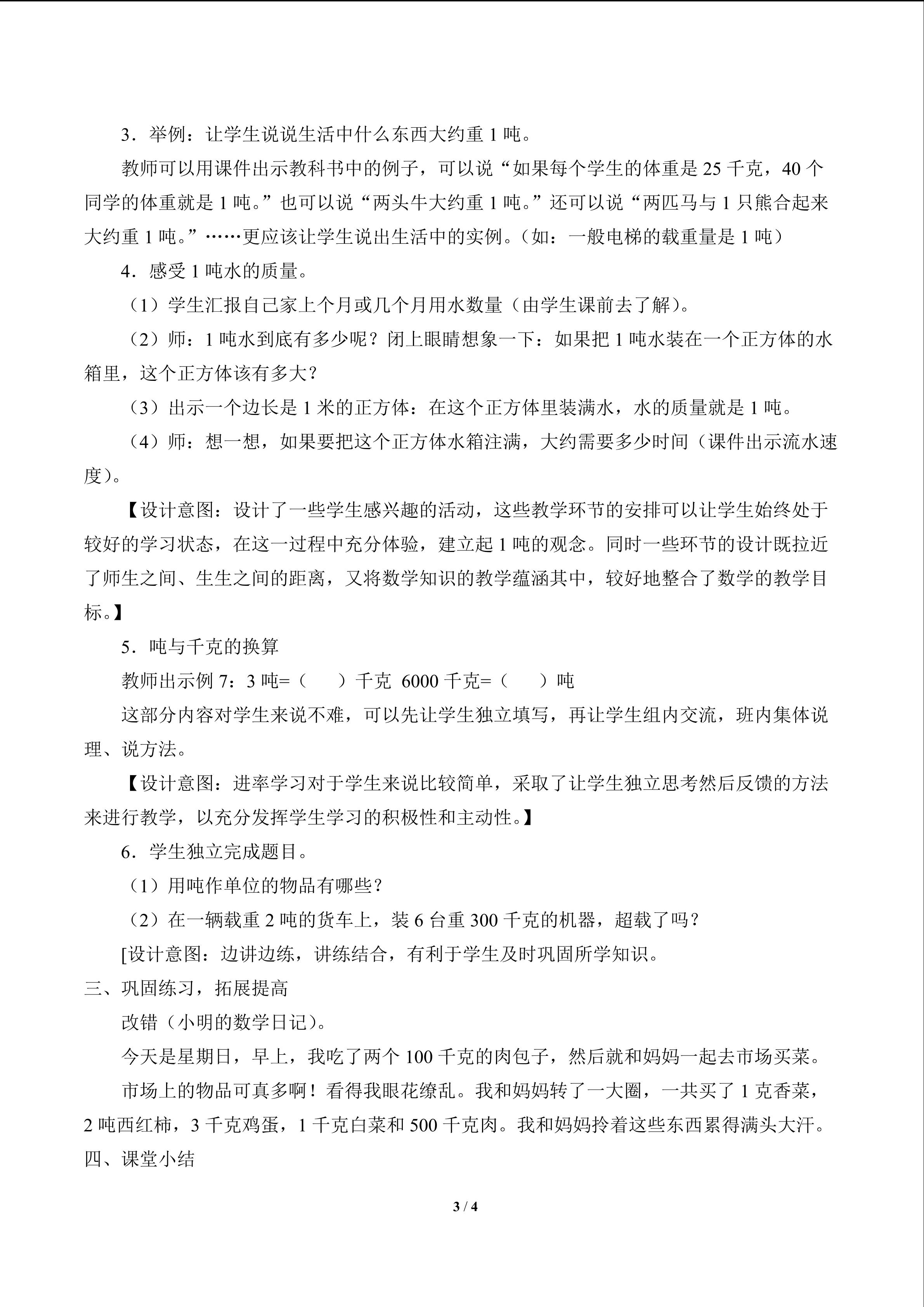 3．举例：让学生说说生活中什么东西大约重 1 吨。

教师可以用课件出示教科书中的例子，可以说“如果每个学生的体重是 25 千克，40 个同学的体重就是 1 吨。”也可以说“两头牛大约重 1 吨。”还可以说“两匹马与 1 只熊合起来大约重 1 吨。”……更应该让学生说出生活中的实例。（如：一般电梯的载重量是 1 吨）

4．感受 1 吨水的质量。

（1）学生汇报自己家上个月或几个月用水数量（由学生课前去了解）。

（2）师：1 吨水到底有多少呢？闭上眼睛想象一下：如果把 1 吨水装在一个正方体的水箱里，这个正方体该有多大？

（3）出示一个边长是 1 米的正方体：在这个正方体里装满水，水的质量就是 1 吨。

（4）师：想一想，如果要把这个正方体水箱注满，大约需要多少时间（课件出示流水速度）。

【设计意图：设计了一些学生感兴趣的活动，这些教学环节的安排可以让学生始终处于较好的学习状态，在这一过程中充分体验，建立起 1 吨的观念。同时一些环节的设计既拉近了师生之间、生生之间的距离，又将数学知识的教学蕴涵其中，较好地整合了数学的教学目标。】

5．吨与千克的换算

教师出示例 7：3 吨=（　　）千克　6000 千克=（　　）吨

这部分内容对学生来说不难，可以先让学生独立填写，再让学生组内交流，班内集体说理、说方法。

【设计意图：进率学习对于学生来说比较简单，采取了让学生独立思考然后反馈的方法来进行教学，以充分发挥学生学习的积极性和主动性。】

6．学生独立完成题目。

（1）用吨作单位的物品有哪些？

（2）在一辆载重 2 吨的货车上，装 6 台重 300 千克的机器，超载了吗？

[设计意图：边讲边练，讲练结合，有利于学生及时巩固所学知识。

三、巩固练习，拓展提高

改错（小明的数学日记）。

今天是星期日，早上，我吃了两个 100 千克的肉包子，然后就和妈妈一起去市场买菜。

市场上的物品可真多啊！看得我眼花缭乱。我和妈妈转了一大圈，一共买了 1 克香菜，2 吨西红柿，3 千克鸡蛋，1 千克白菜和 500 千克肉。我和妈妈拎着这些东西累得满头大汗。

四、课堂小结

3 / 4